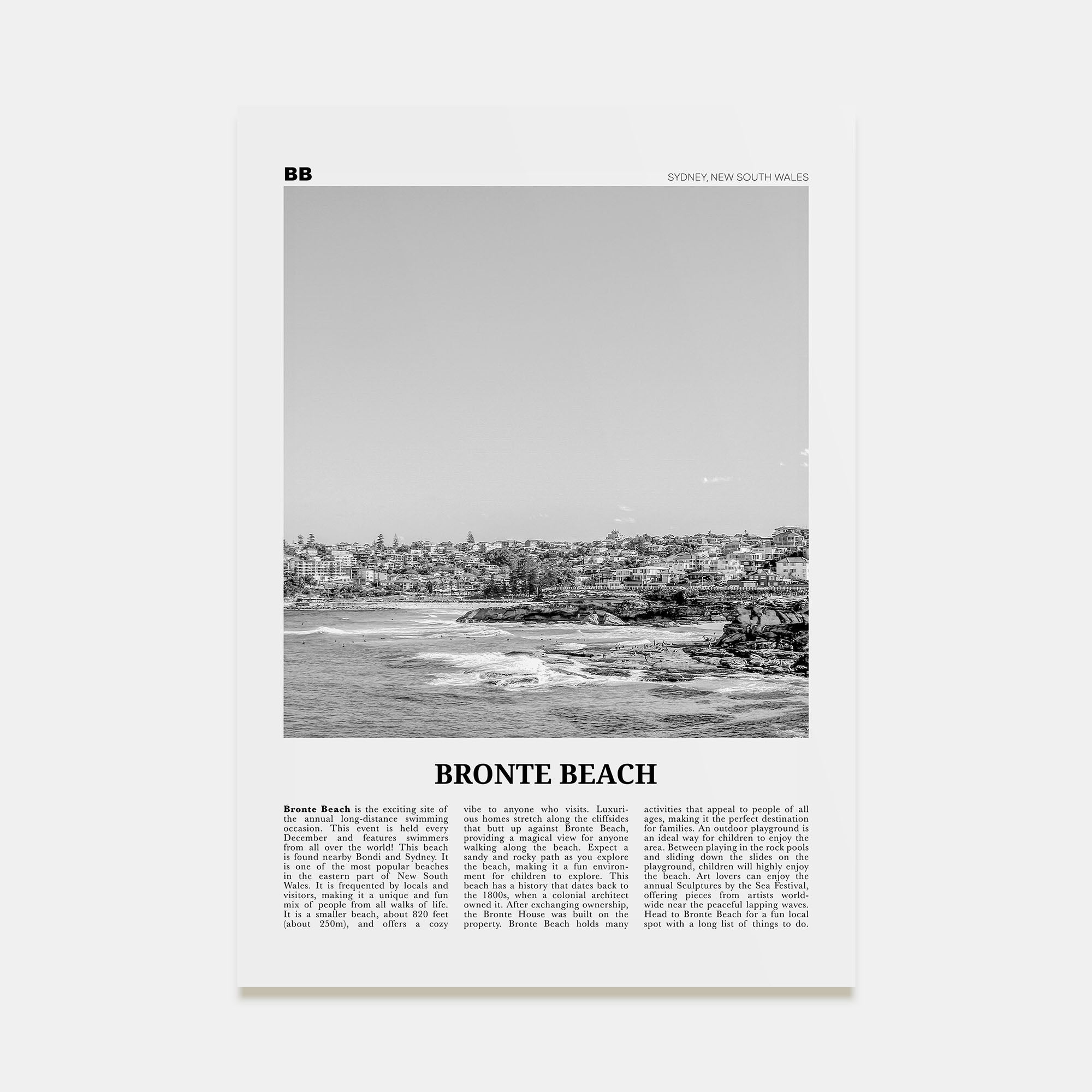 BB

SYDNEY, NEW SOUTH WALES

BRONTE BEACH

Bronte Beach is the exciting site of the annual long-distance swimming occasion. This event is held every December and features swimmers from all over the world! This beach is found nearby Bondi and Sydney. It is one of the most popular beaches in the eastern part of New South Wales. It is frequented by locals and visitors, making it a unique and fun mix of people from all walks of life. It is a smaller beach, about 820 feet (about 250m), and offers a cozy vibe to anyone who visits. Luxurious homes stretch along the cliffsides that butt up against Bronte Beach, providing a magical view for anyone walking along the beach. Expect a sandy and rocky path as you explore the beach, making it a fun environment for children to explore. This beach has a history that dates back to the 1800s, when a colonial architect owned it. After exchanging ownership, the Bronte House was built on the property. Bronte Beach holds many activities that appeal to people of all ages, making it the perfect destination for families. An outdoor playground is an ideal way for children to enjoy the area. Between playing in the rock pools and sliding down the slides on the playground, children will highly enjoy the beach. Art lovers can enjoy the annual Sculptures by the Sea Festival, offering pieces from artists worldwide near the peaceful lapping waves. Head to Bronte Beach for a fun local spot with a long list of things to do.